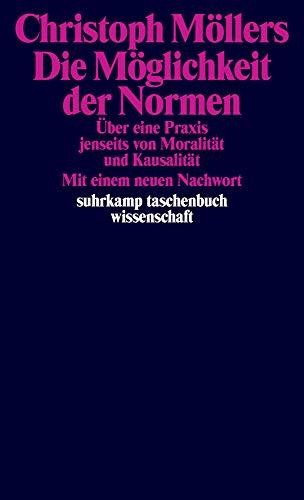 Christoph Möllers
Die Möglichkeit der Normen

Über eine Praxis jenseits von Moralität und Kausalität

Mit einem neuen Nachwort

suhrkamp taschenbuch wissenschaft